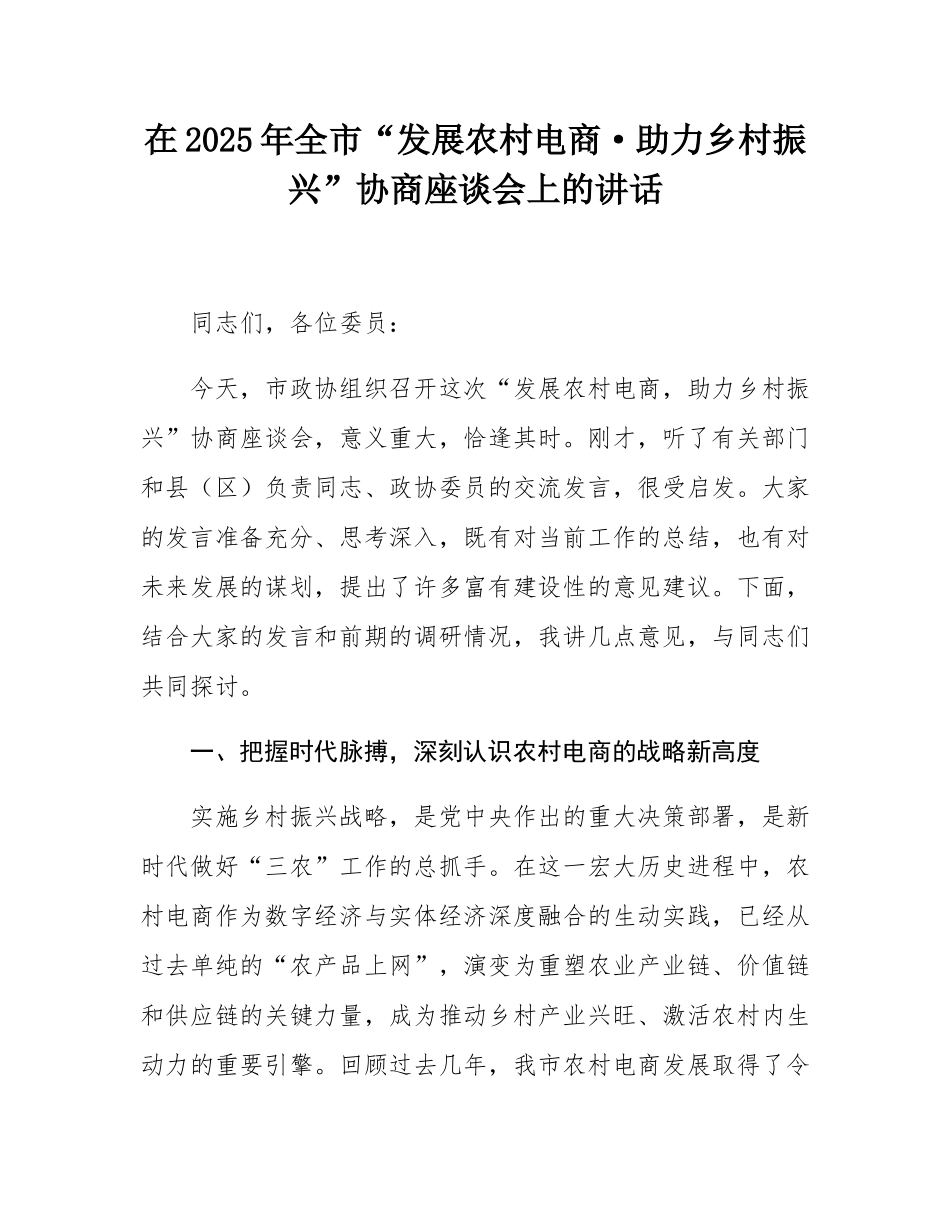 在2025年全市“发展农村电商·助力乡村振兴”协商座谈会上的讲话

同志们，各位委员：

今天，市政协组织召开这次“发展农村电商，助力乡村振兴”协商座谈会，意义重大，恰逢其时。刚才，听了有关部门和县（区）负责同志、政协委员的交流发言，很受启发。大家的发言准备充分、思考深入，既有对当前工作的总结，也有对未来发展的谋划，提出了许多富有建设性的意见建议。下面，结合大家的发言和前期的调研情况，我讲几点意见，与同志们共同探讨。

一、把握时代脉搏，深刻认识农村电商的战略新高度

实施乡村振兴战略，是党中央作出的重大决策部署，是新时代做好“三农”工作的总抓手。在这一宏大历史进程中，农村电商作为数字经济与实体经济深度融合的生动实践，已经从过去单纯的“农产品上网”，演变为重塑农业产业链、价值链和供应链的关键力量，成为推动乡村产业兴旺、激活农村内生动力的重要引擎。回顾过去几年，我市农村电商发展取得了令